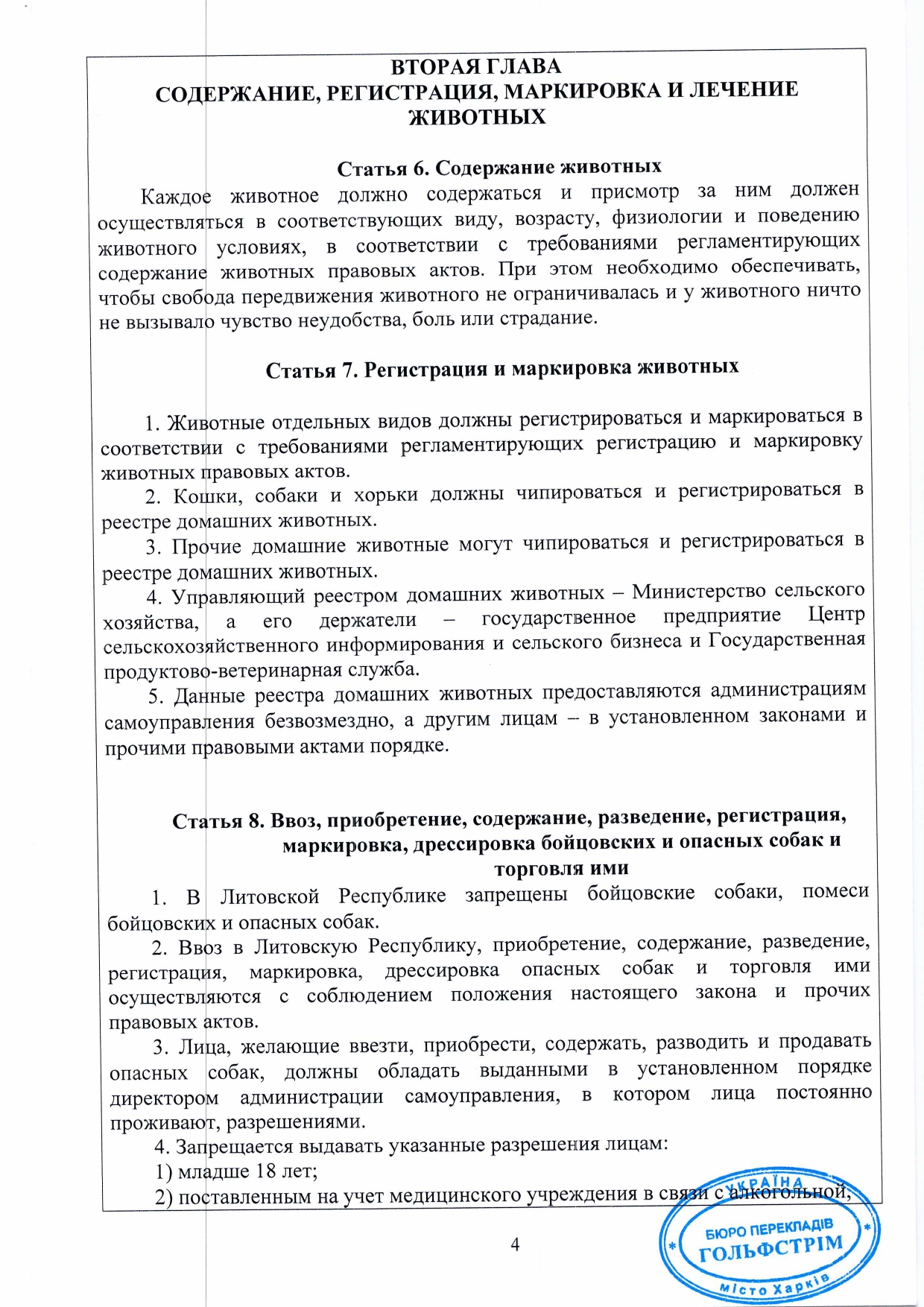 ВТОРАЯ ГЛАВА
СОДЕРЖАНИЕ, РЕГИСТРАЦИЯ, МАРКИРОВКА И ЛЕЧЕНИЕ ЖИВОТНЫХ

Статья 6. Содержание животных

Каждое животное должно содержаться и присмотр за ним должен осуществляться в соответствующих виду, возрасту, физиологии и поведению животного условиях, в соответствии с требованиями регламентирующих содержание животных правовых актов. При этом необходимо обеспечивать, чтобы свобода передвижения животного не ограничивалась и у животного ничто не вызывало чувство неудобства, боль или страдание.

Статья 7. Регистрация и маркировка животных

1. Животные отдельных видов должны регистрироваться и маркироваться в соответствии с требованиями регламентирующих регистрацию и маркировку животных правовых актов.

2. Кошки, собаки и хорьки должны чипироваться и регистрироваться в реестре домашних животных.

3. Прочие домашние животные могут чипироваться и регистрироваться в реестре домашних животных.

4. Управляющий реестром домашних животных – Министерство сельского хозяйства, а его держатели – государственное предприятие Центр сельскохозяйственного информирования и сельского бизнеса и Государственная продуктово-ветеринарная служба.

5. Данные реестра домашних животных предоставляются администрациям самоуправления безвозмездно, а другим лицам – в установленном законами и прочими правовыми актами порядке.

Статья 8. Ввоз, приобретение, содержание, разведение, регистрация, маркировка, дрессировка бойцовских и опасных собак и торговля ими

1. В Литовской Республике запрещены бойцовские собаки, помеси бойцовских и опасных собак.

2. Ввоз в Литовскую Республику, приобретение, содержание, разведение, регистрация, маркировка, дрессировка опасных собак и торговля ими осуществляются с соблюдением положения настоящего закона и прочих правовых актов.

3. Лица, желающие ввезти, приобрести, содержать, разводить и продавать опасных собак, должны обладать выданными в установленном порядке директором администрации самоуправления, в котором лица постоянно проживают, разрешениями.

4. Запрещается выдавать указанные разрешения лицам:

1) младше 18 лет;

2) поставленным на учет медицинского учреждения в связи с алкогольной,

4

УКРАЇНА
БЮРО ПЕРЕКЛАДІВ
ГОЛЬФСТРІМ
місто Харків